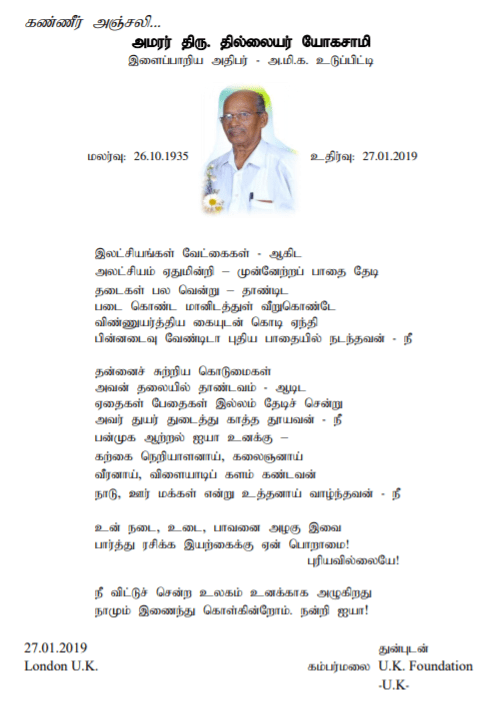 கண்ணீர் அஞ்சலி...

அமரர் திரு. தில்லையர் யோகசாமி

இளைப்பாறிய அதிபர் - அ.மி.க. உடுப்பிட்டி

மலர்வு: 26.10.1935 உதிர்வு: 27.01.2019

இலட்சியங்கள் வேட்கைகள் - ஆகிட
அலட்சியம் ஏதுமின்றி – முன்னேற்றப் பாதை தேடி
தடைகள் பல வென்று – தாண்டிட
படை கொண்ட மானிடத்துள் வீறுகொண்டே
விண்ணுயர்த்திய கையுடன் கொடி ஏந்தி
பின்னடைவு வேண்டிடா புதிய பாதையில் நடந்தவன் - நீ

தன்னைச் சுற்றிய கொடுமைகள்
அவன் தலையில் தாண்டவம் - ஆடிட
ஏதைகள் பேதைகள் இல்லம் தேடிச் சென்று
அவர் துயர் துடைத்து காத்த தூயவன் - நீ
பன்முக ஆற்றல் ஐயா உனக்கு –
கற்கை நெறியாளனாய், கலைஞனாய்
வீரனாய், விளையாடிப் களம் கண்டவன்
நாடு, ஊர் மக்கள் என்று உத்தனாய் வாழ்ந்தவன் - நீ

உன் நடை, உடை, பாவனை அழகு இவை
பார்த்து ரசிக்க இயற்கைக்கு ஏன் பொறாமை!
புரியவில்லையே!

நீ விட்டுச் சென்ற உலகம் உனக்காக அழுகிறது
நாமும் இணைந்து கொள்கின்றோம். நன்றி ஐயா!

27.01.2019
London U.K.

துன்புடன்
கம்பர்மலை U.K. Foundation
-U.K-